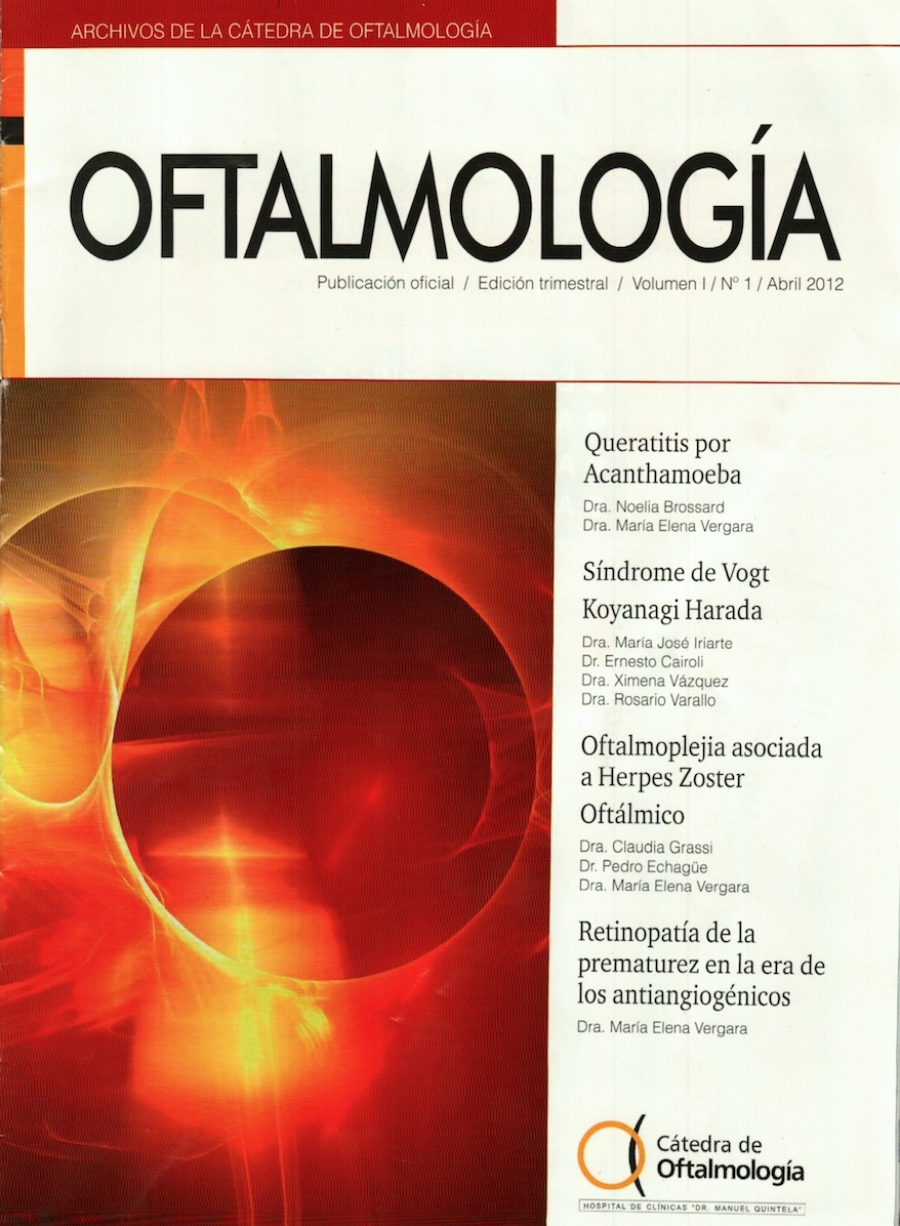 ARCHIVOS DE LA CÁTEDRA DE OFTALMOLOGÍA

OFTALMOLOGÍA

Publicación oficial / Edición trimestral / Volumen I / Nº 1 / Abril 2012

Queratitis por Acanthamoeba

Dra. Noelia Brossard
Dra. María Elena Vergara

Síndrome de Vogt Koyanagi Harada

Dra. María José Iriarte
Dr. Ernesto Cairoli
Dra. Ximena Vázquez
Dra. Rosario Varallo

Oftalmoplejia asociada a Herpes Zoster Oftálmico

Dra. Claudia Grassi
Dr. Pedro Echagüe
Dra. María Elena Vergara

Retinopatía de la prematurez en la era de los antiangiogénicos

Dra. María Elena Vergara

Cátedra de
Oftalmología

HOSPITAL DE CLÍNICAS "DR. MANUEL QUINTELA"